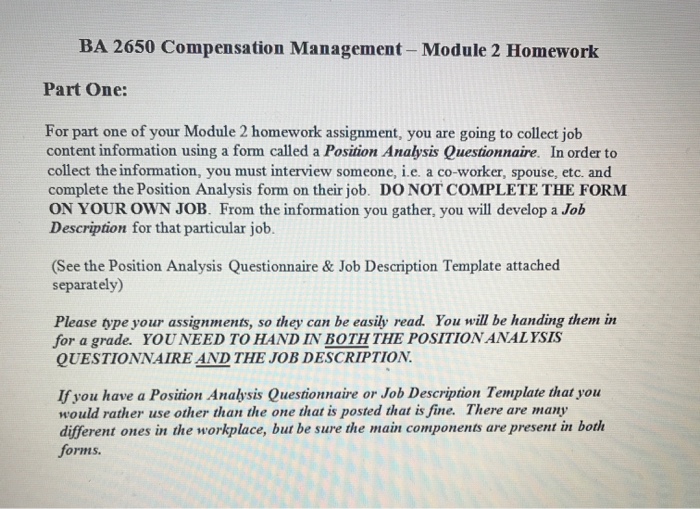 BA 2650 Compensation Management – Module 2 Homework

Part One:

For part one of your Module 2 homework assignment, you are going to collect job content information using a form called a Position Analysis Questionnaire. In order to collect the information, you must interview someone, i.e. a co-worker, spouse, etc. and complete the Position Analysis form on their job. DO NOT COMPLETE THE FORM ON YOUR OWN JOB. From the information you gather, you will develop a Job Description for that particular job.

(See the Position Analysis Questionnaire & Job Description Template attached separately)

Please type your assignments, so they can be easily read. You will be handing them in for a grade. YOU NEED TO HAND IN BOTH THE POSITION ANALYSIS QUESTIONNAIRE AND THE JOB DESCRIPTION.

If you have a Position Analysis Questionnaire or Job Description Template that you would rather use other than the one that is posted that is fine. There are many different ones in the workplace, but be sure the main components are present in both forms.